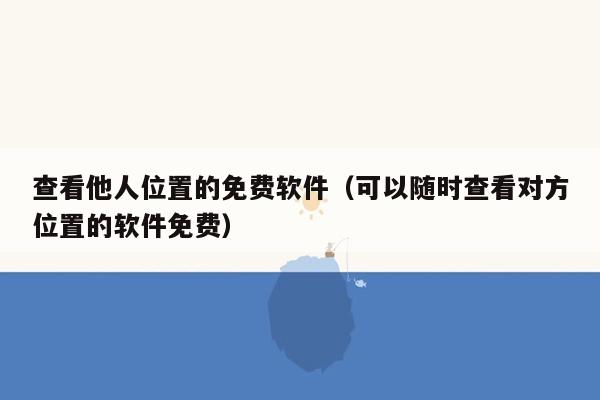 查看他人位置的免费软件（可以随时查看对方位置的软件免费）